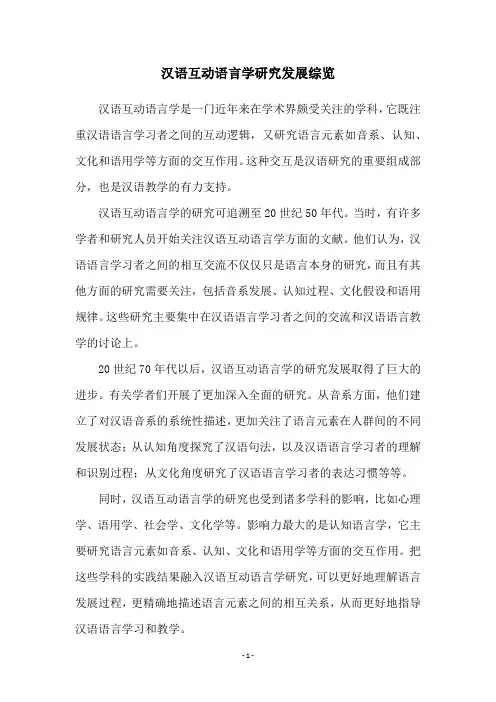 汉语互动语言学研究发展综览

汉语互动语言学是一门近年来在学术界颇受关注的学科，它既注重汉语语言学习者之间的互动逻辑，又研究语言元素如音系、认知、文化和语用学等方面的交互作用。这种交互是汉语研究的重要组成部分，也是汉语教学的有力支持。

汉语互动语言学的研究可追溯至20世纪50年代。当时，有许多学者和研究人员开始关注汉语互动语言学方面的文献。他们认为，汉语语言学习者之间的相互交流不仅仅只是语言本身的研究，而且有其他方面的研究需要关注，包括音系发展、认知过程、文化假设和语用规律。这些研究主要集中在汉语语言学习者之间的交流和汉语语言教学的讨论上。

20世纪70年代以后，汉语互动语言学的研究发展取得了巨大的进步。有关学者们开展了更加深入全面的研究。从音系方面，他们建立了对汉语音系的系统性描述，更加关注了语言元素在人群间的不同发展状态；从认知角度探究了汉语句法，以及汉语语言学习者的理解和识别过程；从文化角度研究了汉语语言学习者的表达习惯等等。

同时，汉语互动语言学的研究也受到诸多学科的影响，比如心理学、语用学、社会学、文化学等。影响力最大的是认知语言学，它主要研究语言元素如音系、认知、文化和语用学等方面的交互作用。把这些学科的实践结果融入汉语互动语言学研究，可以更好地理解语言发展过程，更精确地描述语言元素之间的相互关系，从而更好地指导汉语语言学习和教学。

- 1 -